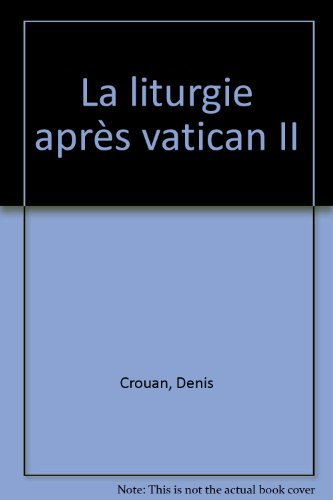 La liturgie après vatican II

Crouan, Denis

Note: This is not the actual book cover